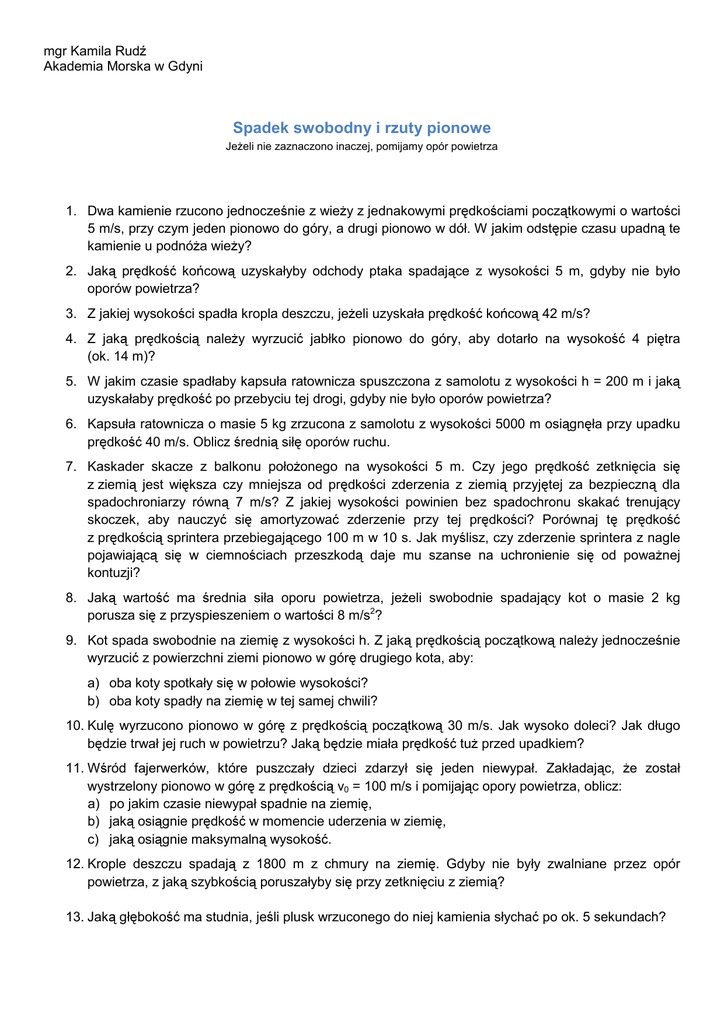 mgr Kamila Rudź
Akademia Morska w Gdyni

Spadek swobodny i rzuty pionowe
Jeżeli nie zaznaczono inaczej, pomijamy opór powietrza

1. Dwa kamienie rzucono jednocześnie z wieży z jednakowymi prędkościami początkowymi o wartości 5 m/s, przy czym jeden pionowo do góry, a drugi pionowo w dół. W jakim odstępie czasu upadną te kamienie u podnóża wieży?

2. Jaką prędkość końcową uzyskałyby odchody ptaka spadające z wysokości 5 m, gdyby nie było oporów powietrza?

3. Z jakiej wysokości spadła kropla deszczu, jeżeli uzyskała prędkość końcową 42 m/s?

4. Z jaką prędkością należy wyrzucić jabłko pionowo do góry, aby dotarło na wysokość 4 piętra (ok. 14 m)?

5. W jakim czasie spadłaby kapsuła ratownicza spuszczona z samolotu z wysokości h = 200 m i jaką uzyskałaby prędkość po przebyciu tej drogi, gdyby nie było oporów powietrza?

6. Kapsuła ratownicza o masie 5 kg zrzucona z samolotu z wysokości 5000 m osiągnęła przy upadku prędkość 40 m/s. Oblicz średnią siłę oporów ruchu.

7. Kaskader skacze z balkonu położonego na wysokości 5 m. Czy jego prędkość zetknięcia się z ziemią jest większa czy mniejsza od prędkości zderzenia z ziemią przyjętej za bezpieczną dla spadochroniarzy równą 7 m/s? Z jakiej wysokości powinien bez spadochronu skakać trenujący skoczek, aby nauczyć się amortyzować zderzenie przy tej prędkości? Porównaj tę prędkość z prędkością sprintera przebiegającego 100 m w 10 s. Jak myślisz, czy zderzenie sprintera z nagle pojawiającą się w ciemnościach przeszkodą daje mu szanse na uchronienie się od poważnej kontuzji?

8. Jaką wartość ma średnia siła oporu powietrza, jeżeli swobodnie spadający kot o masie 2 kg porusza się z przyspieszeniem o wartości 8 m/s$^2$?

9. Kot spada swobodnie na ziemię z wysokości h. Z jaką prędkością początkową należy jednocześnie wyrzucić z powierzchni ziemi pionowo w górę drugiego kota, aby:
a) oba koty spotkały się w połowie wysokości?
b) oba koty spadły na ziemię w tej samej chwili?

10. Kulę wyrzucono pionowo w górę z prędkością początkową 30 m/s. Jak wysoko doleci? Jak długo będzie trwał jej ruch w powietrzu? Jaką będzie miała prędkość tuż przed upadkiem?

11. Wśród fajerwerków, które puszczały dzieci zdarzył się jeden niewypał. Zakładając, że został wystrzelony pionowo w górę z prędkością $v_0$ = 100 m/s i pomijając opory powietrza, oblicz:
a) po jakim czasie niewypał spadnie na ziemię,
b) jaką osiągnie prędkość w momencie uderzenia w ziemię,
c) jaką osiągnie maksymalną wysokość.

12. Krople deszczu spadają z 1800 m z chmury na ziemię. Gdyby nie były zwalniane przez opór powietrza, z jaką szybkością poruszałyby się przy zetknięciu z ziemią?

13. Jaką głębokość ma studnia, jeśli plusk wrzuconego do niej kamienia słychać po ok. 5 sekundach?